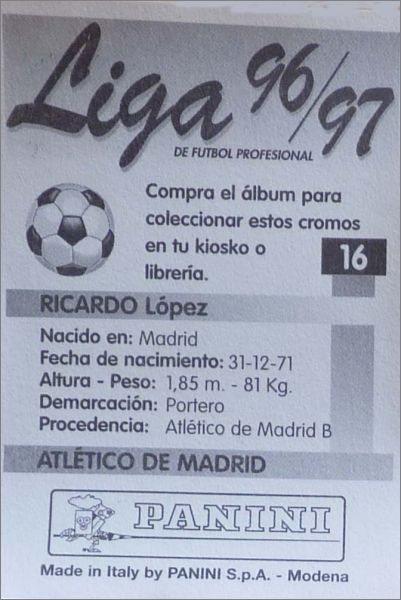 Liga 96/97
DE FUTBOL PROFESIONAL

Compra el álbum para coleccionar estos cromos en tu kiosko o librería.

16

RICARDO López

Nacido en: Madrid
Fecha de nacimiento: 31-12-71
Altura - Peso: 1,85 m. - 81 Kg.
Demarcación: Portero
Procedencia: Atlético de Madrid B

ATLÉTICO DE MADRID

PANINI

Made in Italy by PANINI S.p.A. - Modena